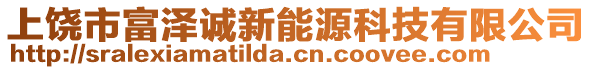 上饶市富泽诚新能源科技有限公司
http://sralexiamatilda.cn.coovee.com